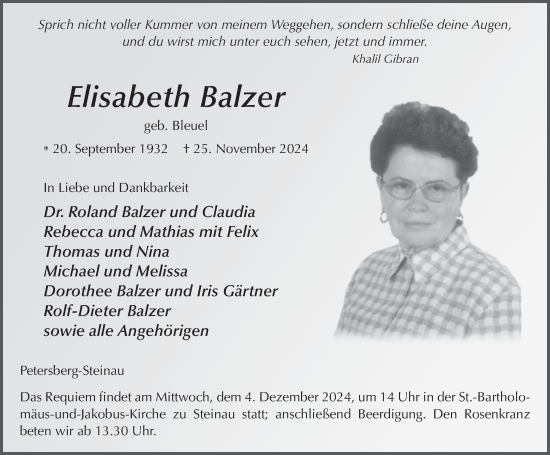 Sprich nicht voller Kummer von meinem Weggehen, sondern schließe deine Augen, und du wirst mich unter euch sehen, jetzt und immer.
Khalil Gibran

Elisabeth Balzer
geb. Bleuel
* 20. September 1932 † 25. November 2024

In Liebe und Dankbarkeit
Dr. Roland Balzer und Claudia
Rebecca und Mathias mit Felix
Thomas und Nina
Michael und Melissa
Dorothee Balzer und Iris Gärtner
Rolf-Dieter Balzer
sowie alle Angehörigen

Petersberg-Steinau

Das Requiem findet am Mittwoch, dem 4. Dezember 2024, um 14 Uhr in der St.-Bartholomäus-und-Jakobus-Kirche zu Steinau statt; anschließend Beerdigung. Den Rosenkranz beten wir ab 13.30 Uhr.